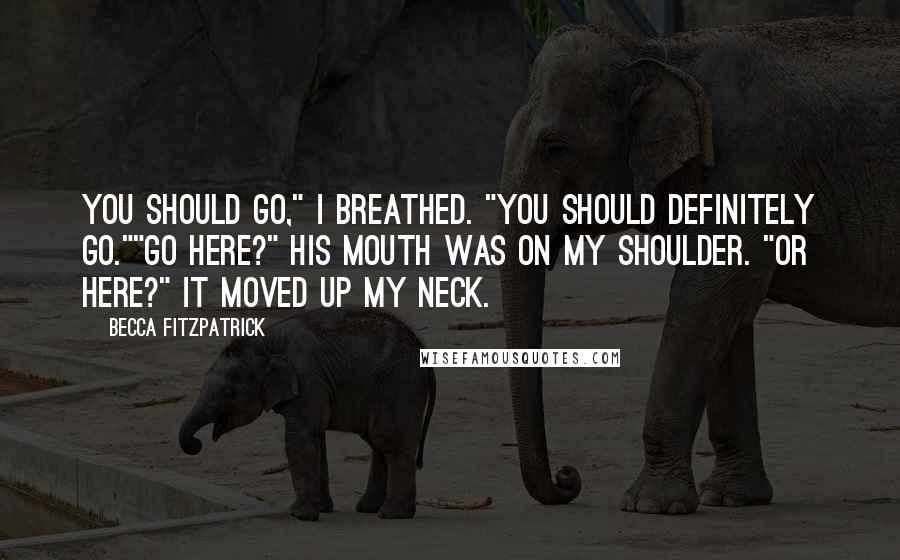 YOU SHOULD GO," I BREATHED. "YOU SHOULD DEFINITELY GO.""GO HERE?" HIS MOUTH WAS ON MY SHOULDER. "OR HERE?" IT MOVED UP MY NECK.

BECCA FITZPATRICK

WISEFAMOUSQUOTES.COM